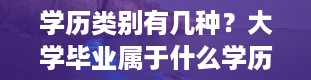 学历类别有几种？大学毕业属于什么学历